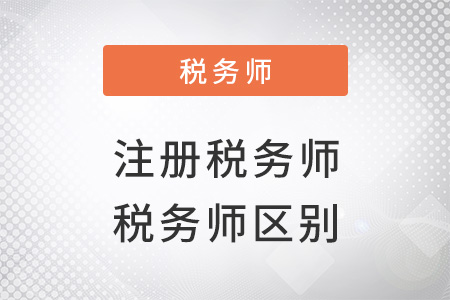 税务师

注册税务师
税务师区别